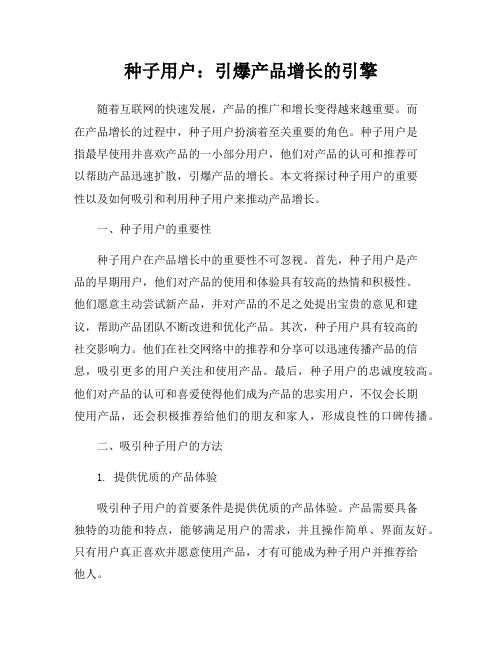 种子用户：引爆产品增长的引擎

随着互联网的快速发展，产品的推广和增长变得越来越重要。而在产品增长的过程中，种子用户扮演着至关重要的角色。种子用户是指最早使用并喜欢产品的一小部分用户，他们对产品的认可和推荐可以帮助产品迅速扩散，引爆产品的增长。本文将探讨种子用户的重要性以及如何吸引和利用种子用户来推动产品增长。

一、种子用户的重要性

种子用户在产品增长中的重要性不可忽视。首先，种子用户是产品的早期用户，他们对产品的使用和体验具有较高的热情和积极性。他们愿意主动尝试新产品，并对产品的不足之处提出宝贵的意见和建议，帮助产品团队不断改进和优化产品。其次，种子用户具有较高的社交影响力。他们在社交网络中的推荐和分享可以迅速传播产品的信息，吸引更多的用户关注和使用产品。最后，种子用户的忠诚度较高。他们对产品的认可和喜爱使得他们成为产品的忠实用户，不仅会长期使用产品，还会积极推荐给他们的朋友和家人，形成良性的口碑传播。

二、吸引种子用户的方法

1. 提供优质的产品体验

吸引种子用户的首要条件是提供优质的产品体验。产品需要具备独特的功能和特点，能够满足用户的需求，并且操作简单、界面友好。只有用户真正喜欢并愿意使用产品，才有可能成为种子用户并推荐给他人。